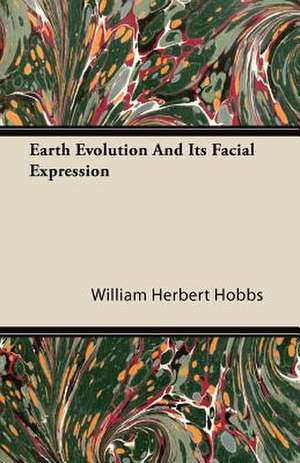 Earth Evolution And Its Facial Expression

William Herbert Hobbs